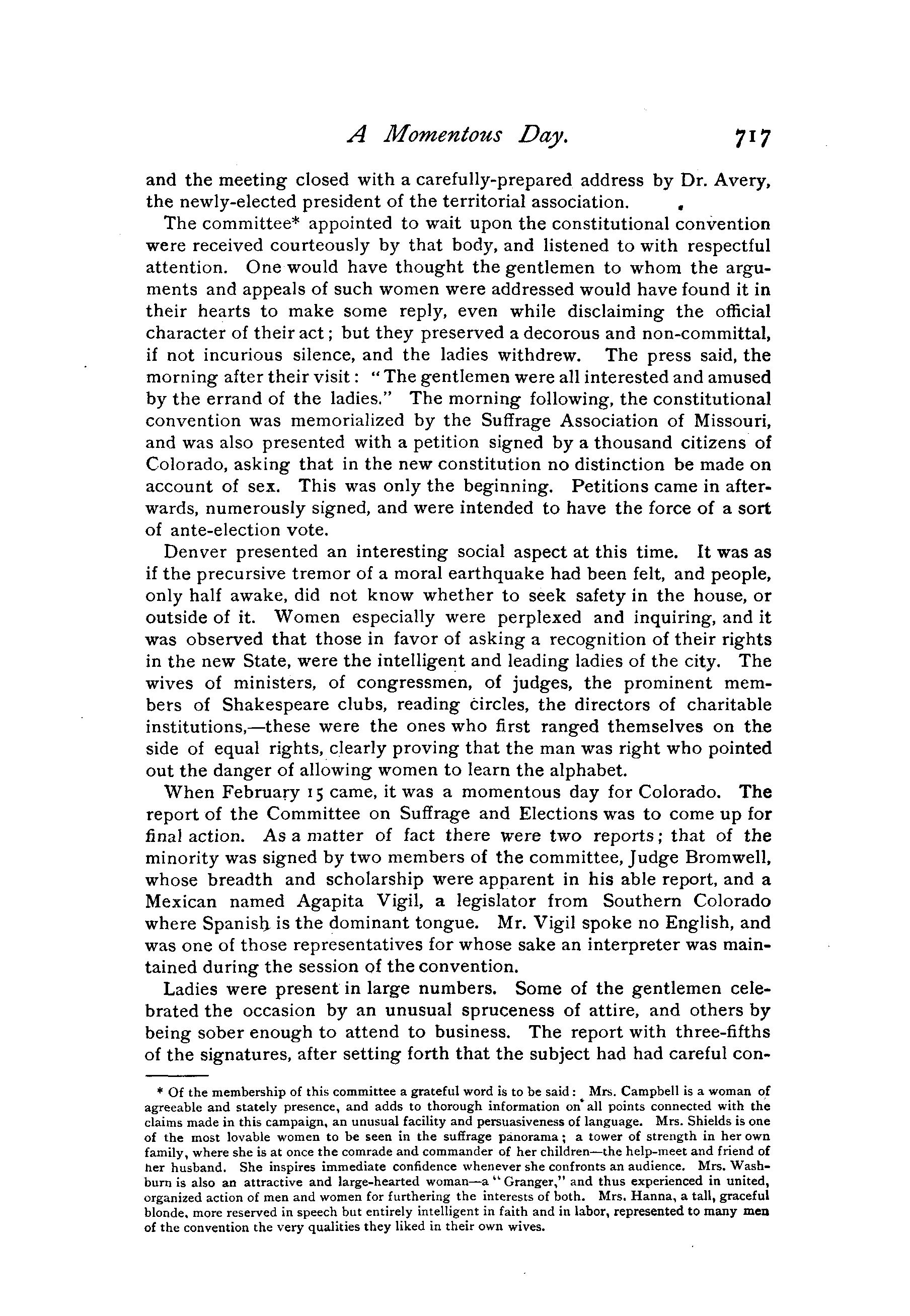 A Momentous Day. 717

and the meeting closed with a carefully-prepared address by Dr. Avery, the newly-elected president of the territorial association.

The committee* appointed to wait upon the constitutional convention were received courteously by that body, and listened to with respectful attention. One would have thought the gentlemen to whom the arguments and appeals of such women were addressed would have found it in their hearts to make some reply, even while disclaiming the official character of their act; but they preserved a decorous and non-committal, if not incurious silence, and the ladies withdrew. The press said, the morning after their visit: "The gentlemen were all interested and amused by the errand of the ladies." The morning following, the constitutional convention was memorialized by the Suffrage Association of Missouri, and was also presented with a petition signed by a thousand citizens of Colorado, asking that in the new constitution no distinction be made on account of sex. This was only the beginning. Petitions came in afterwards, numerously signed, and were intended to have the force of a sort of ante-election vote.

Denver presented an interesting social aspect at this time. It was as if the precursive tremor of a moral earthquake had been felt, and people, only half awake, did not know whether to seek safety in the house, or outside of it. Women especially were perplexed and inquiring, and it was observed that those in favor of asking a recognition of their rights in the new State, were the intelligent and leading ladies of the city. The wives of ministers, of congressmen, of judges, the prominent members of Shakespeare clubs, reading circles, the directors of charitable institutions,—these were the ones who first ranged themselves on the side of equal rights, clearly proving that the man was right who pointed out the danger of allowing women to learn the alphabet.

When February 15 came, it was a momentous day for Colorado. The report of the Committee on Suffrage and Elections was to come up for final action. As a matter of fact there were two reports; that of the minority was signed by two members of the committee, Judge Bromwell, whose breadth and scholarship were apparent in his able report, and a Mexican named Agapita Vigil, a legislator from Southern Colorado where Spanish is the dominant tongue. Mr. Vigil spoke no English, and was one of those representatives for whose sake an interpreter was maintained during the session of the convention.

Ladies were present in large numbers. Some of the gentlemen celebrated the occasion by an unusual spruceness of attire, and others by being sober enough to attend to business. The report with three-fifths of the signatures, after setting forth that the subject had had careful con-

* Of the membership of this committee a grateful word is to be said: Mrs. Campbell is a woman of agreeable and stately presence, and adds to thorough information on all points connected with the claims made in this campaign, an unusual facility and persuasiveness of language. Mrs. Shields is one of the most lovable women to be seen in the suffrage panorama; a tower of strength in her own family, where she is at once the comrade and commander of her children—the help-meet and friend of her husband. She inspires immediate confidence whenever she confronts an audience. Mrs. Washburn is also an attractive and large-hearted woman—a "Granger," and thus experienced in united, organized action of men and women for furthering the interests of both. Mrs. Hanna, a tall, graceful blonde, more reserved in speech but entirely intelligent in faith and in labor, represented to many men of the convention the very qualities they liked in their own wives.